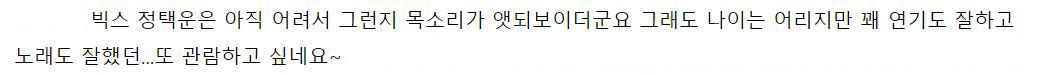 빅스 정택운은 아직 어려서 그런지 목소리가 앳되보이더군요 그래도 나이는 어리지만 꽤 연기도 잘하고 노래도 잘했던...또 관람하고 싶네요~